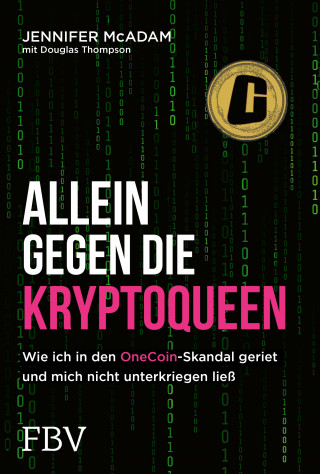 JENNIFER McADAM
mit Douglas Thompson

ALLEIN GEGEN DIE KRYPTOQUEEN

Wie ich in den OneCoin-Skandal geriet und mich nicht unterkriegen ließ

FBV